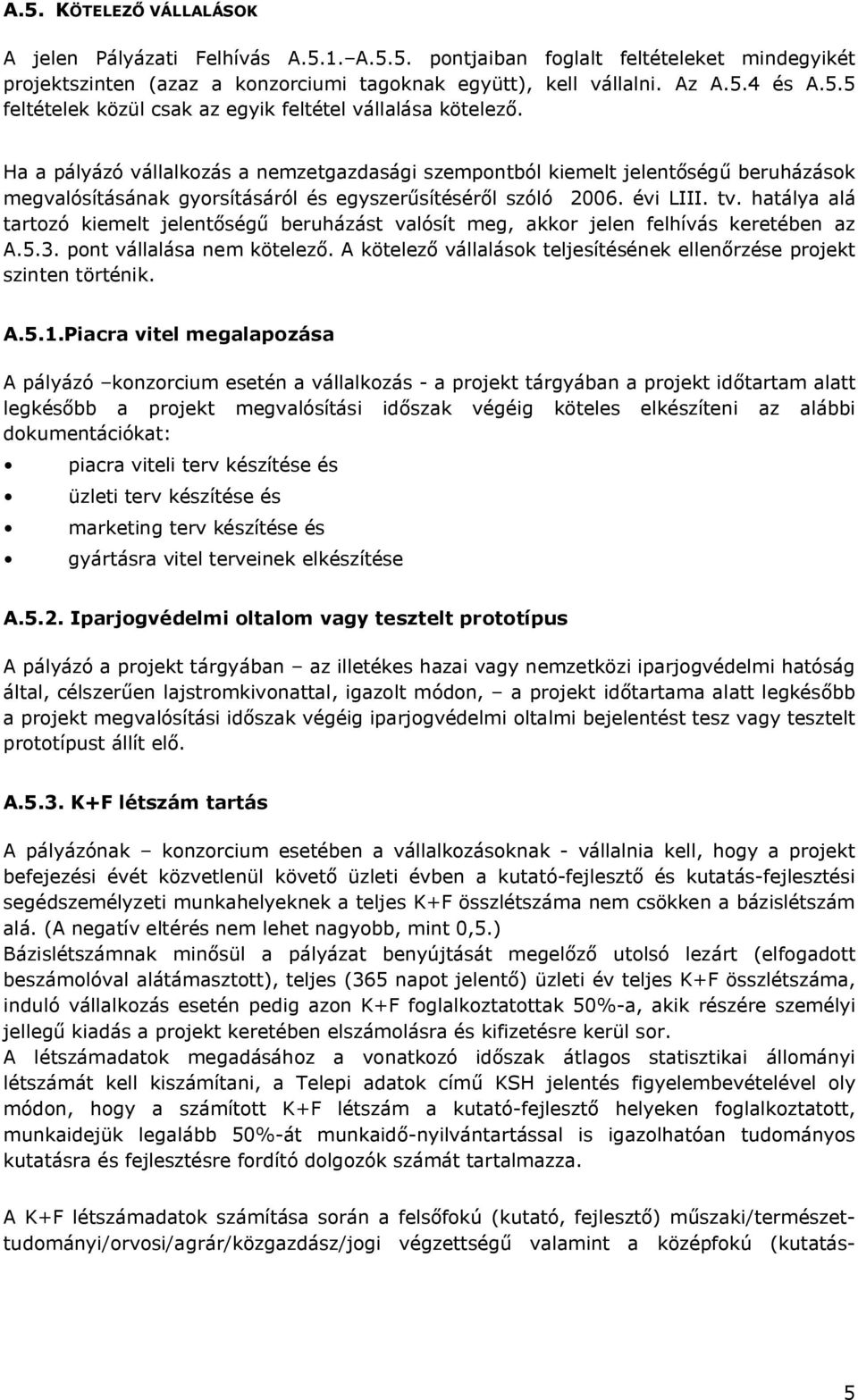 A.5. KÖTELEZŐ VÁLLALÁSOK

A jelen Pályázati Felhívás A.5.1.–A.5.5. pontjaiban foglalt feltételeket mindegyikét projektszinten (azaz a konzorciumi tagoknak együtt), kell vállalni. Az A.5.4 és A.5.5 feltételek közül csak az egyik feltétel vállalása kötelező.

Ha a pályázó vállalkozás a nemzetgazdasági szempontból kiemelt jelentőségű beruházások megvalósításának gyorsításáról és egyszerűsítéséről szóló 2006. évi LIII. tv. hatálya alá tartozó kiemelt jelentőségű beruházást valósít meg, akkor jelen felhívás keretében az A.5.3. pont vállalása nem kötelező. A kötelező vállalások teljesítésének ellenőrzése projekt szinten történik.

A.5.1.Piacra vitel megalapozása

A pályázó –konzorcium esetén a vállalkozás - a projekt tárgyában a projekt időtartam alatt legkésőbb a projekt megvalósítási időszak végéig köteles elkészíteni az alábbi dokumentációkat:

• piacra viteli terv készítése és
• üzleti terv készítése és
• marketing terv készítése és
• gyártásra vitel terveinek elkészítése

A.5.2. Iparjogvédelmi oltalom vagy tesztelt prototípus

A pályázó a projekt tárgyában – az illetékes hazai vagy nemzetközi iparjogvédelmi hatóság által, célszerűen lajstromkivonattal, igazolt módon, – a projekt időtartama alatt legkésőbb a projekt megvalósítási időszak végéig iparjogvédelmi oltalmi bejelentést tesz vagy tesztelt prototípust állít elő.

A.5.3. K+F létszám tartás

A pályázónak – konzorcium esetében a vállalkozásoknak - vállalnia kell, hogy a projekt befejezési évét közvetlenül követő üzleti évben a kutató-fejlesztő és kutatás-fejlesztési segédszemélyzeti munkahelyeknek a teljes K+F összlétszáma nem csökken a bázislétszám alá. (A negatív eltérés nem lehet nagyobb, mint 0,5.)
Bázislétszámnak minősül a pályázat benyújtását megelőző utolsó lezárt (elfogadott beszámolóval alátámasztott), teljes (365 napot jelentő) üzleti év teljes K+F összlétszáma, induló vállalkozás esetén pedig azon K+F foglalkoztatottak 50%-a, akik részére személyi jellegű kiadás a projekt keretében elszámolásra és kifizetésre kerül sor.
A létszámadatok megadásához a vonatkozó időszak átlagos statisztikai állományi létszámát kell kiszámítani, a Telepi adatok című KSH jelentés figyelembevételével oly módon, hogy a számított K+F létszám a kutató-fejlesztő helyeken foglalkoztatott, munkaidejük legalább 50%-át munkaidő-nyilvántartással is igazolhatóan tudományos kutatásra és fejlesztésre fordító dolgozók számát tartalmazza.

A K+F létszámadatok számítása során a felsőfokú (kutató, fejlesztő) műszaki/természettudományi/orvosi/agrár/közgazdász/jogi végzettségű valamint a középfokú (kutatás-

5